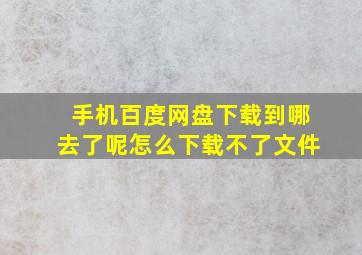 手机百度网盘下载到哪去了呢怎么下载不了文件